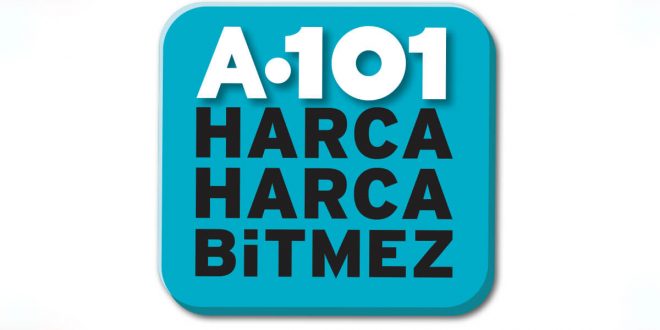 A·101
HARCA
HARCA
BiTMEZ